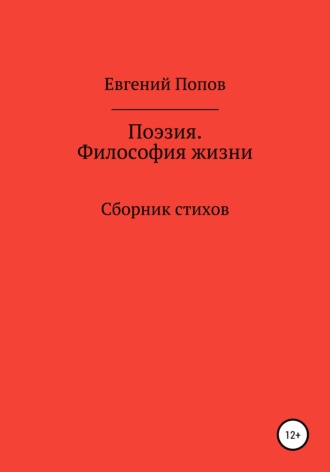 Евгений Попов

Поэзия.
Философия жизни

Сборник стихов

12+